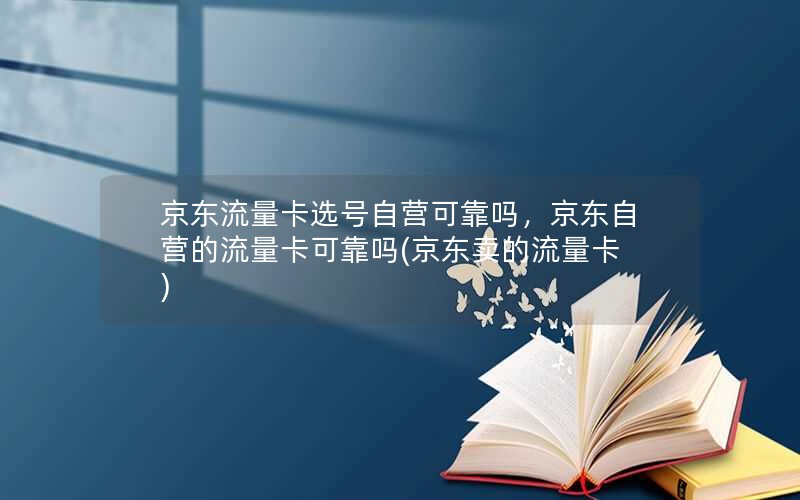 京东流量卡选号自营可靠吗，京东自营的流量卡可靠吗(京东卖的流量卡)